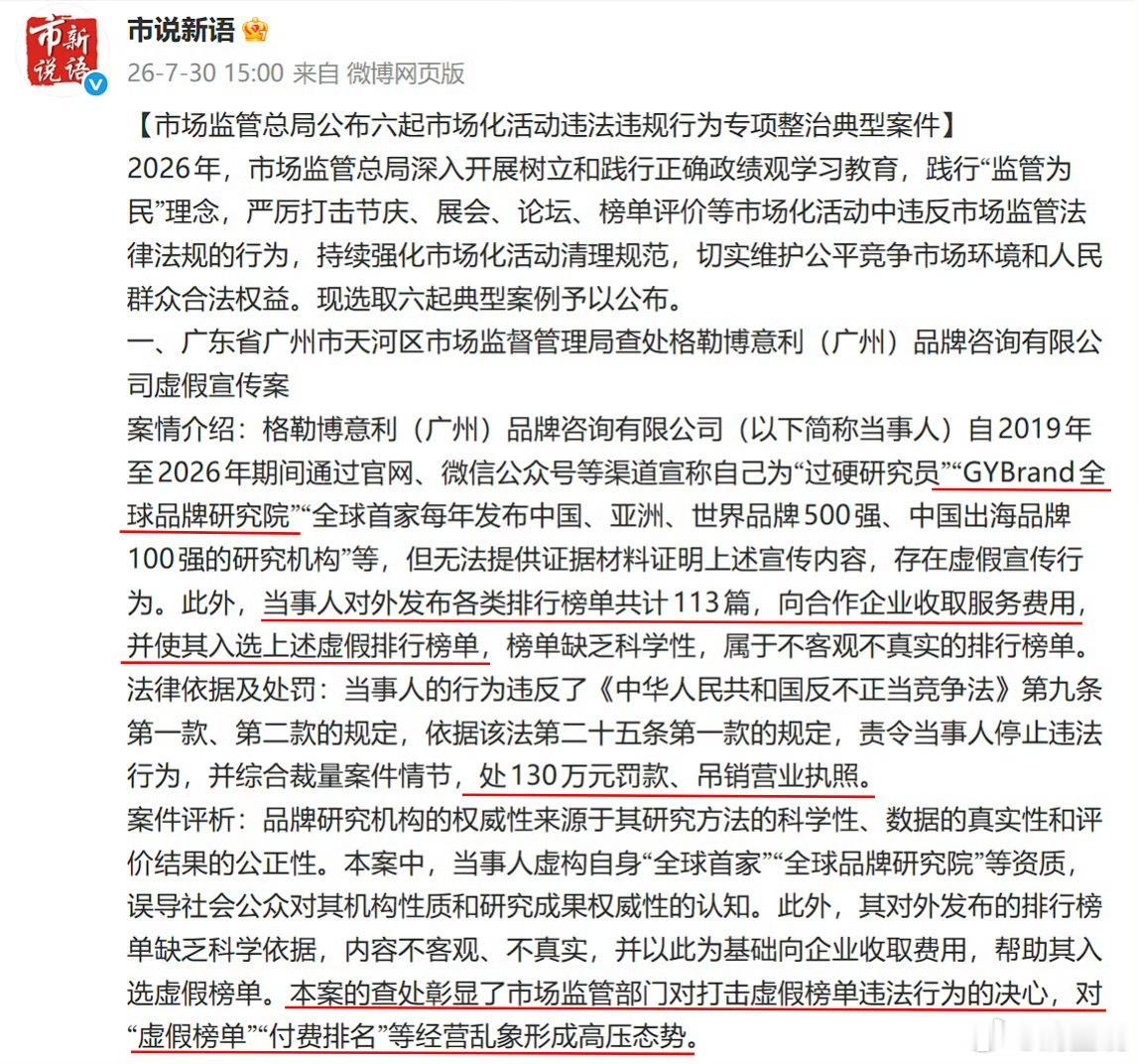 市新说语

市说新语

26-7-30 15:00 来自 微博网页版

【市场监管总局公布六起市场化活动违法违规行为专项整治典型案件】
2026年，市场监管总局深入开展树立和践行正确政绩观学习教育，践行“监管为民”理念，严厉打击节庆、展会、论坛、榜单评价等市场化活动中违反市场监管法律法规的行为，持续强化市场化活动清理规范，切实维护公平竞争市场环境和人民群众合法权益。现选取六起典型案例予以公布。
一、广东省广州市天河区市场监督管理局查处格勒博意利（广州）品牌咨询有限公司虚假宣传案
案情介绍：格勒博意利（广州）品牌咨询有限公司（以下简称当事人）自2019年至2026年期间通过官网、微信公众号等渠道宣称自己为“过硬研究员”“GYBrand全球品牌研究院”“全球首家每年发布中国、亚洲、世界品牌500强、中国出海品牌100强的研究机构”等，但无法提供证据材料证明上述宣传内容，存在虚假宣传行为。此外，当事人对外发布各类排行榜单共计113篇，向合作企业收取服务费用，并使其入选上述虚假排行榜单，榜单缺乏科学性，属于不客观不真实的排行榜单。
法律依据及处罚：当事人的行为违反了《中华人民共和国反不正当竞争法》第九条第一款、第二款的规定，依据该法第二十五条第一款的规定，责令当事人停止违法行为，并综合裁量案件情节，处130万元罚款、吊销营业执照。
案件评析：品牌研究机构的权威性来源于其研究方法的科学性、数据的真实性和评价结果的公正性。本案中，当事人虚构自身“全球首家”“全球品牌研究院”等资质，误导社会公众对其机构性质和研究成果权威性的认知。此外，其对外发布的排行榜单缺乏科学依据，内容不客观、不真实，并以此为基础向企业收取费用，帮助其入选虚假榜单。本案的查处彰显了市场监管部门对打击虚假榜单违法行为的决心，对“虚假榜单”“付费排名”等经营乱象形成高压态势。